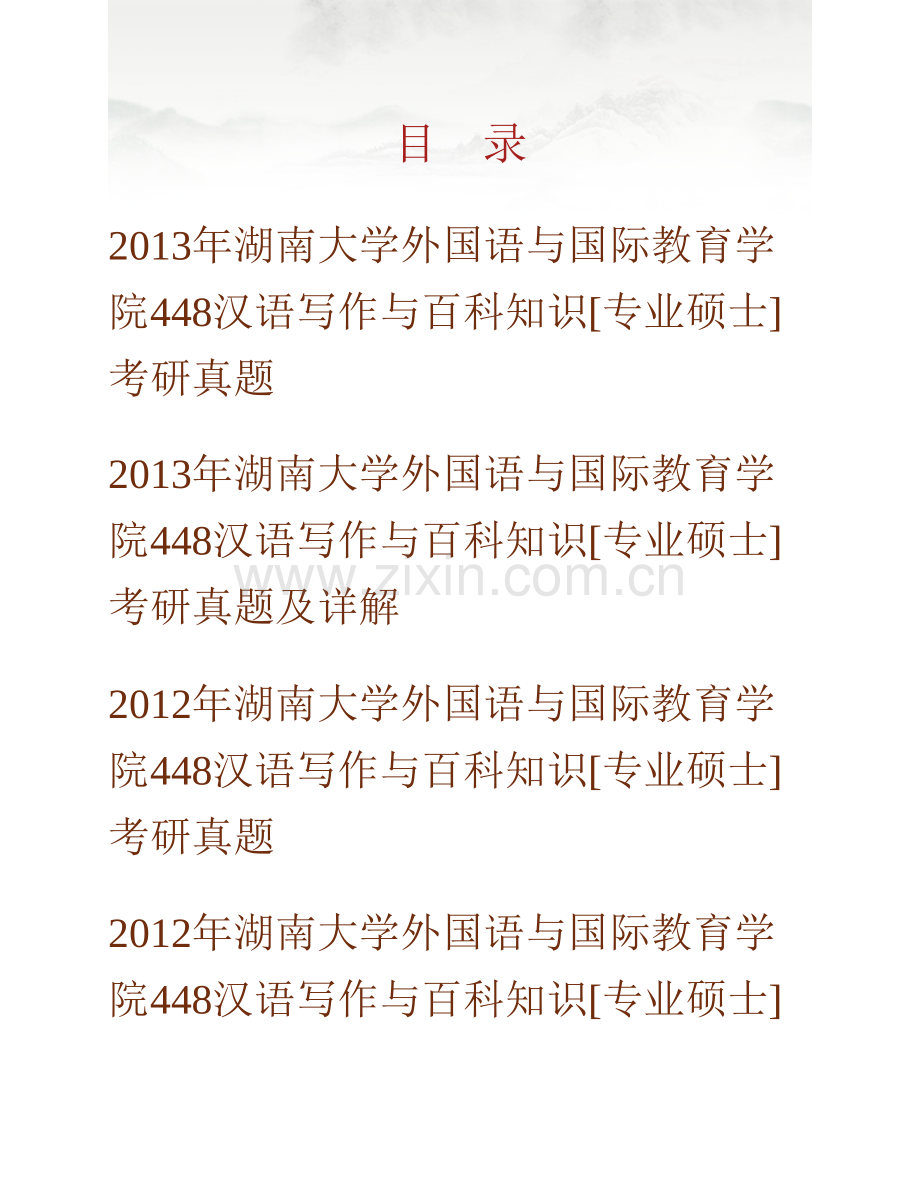 目 录

2013年湖南大学外国语与国际教育学院448汉语写作与百科知识[专业硕士]考研真题

2013年湖南大学外国语与国际教育学院448汉语写作与百科知识[专业硕士]考研真题及详解

www.zixin.com.cn

2012年湖南大学外国语与国际教育学院448汉语写作与百科知识[专业硕士]考研真题

2012年湖南大学外国语与国际教育学院448汉语写作与百科知识[专业硕士]